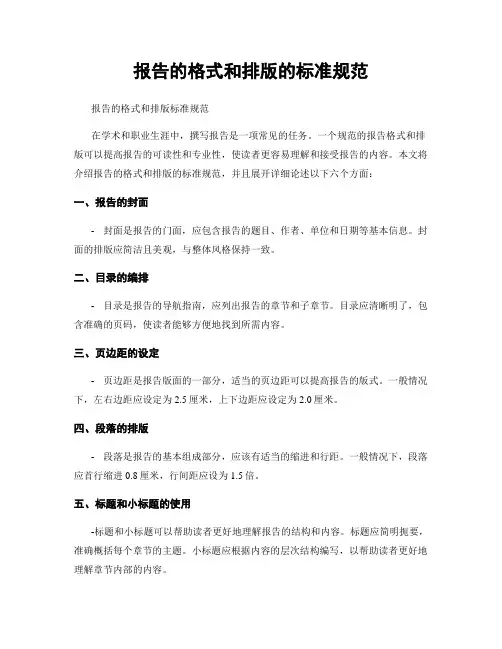 报告的格式和排版的标准规范

报告的格式和排版标准规范

在学术和职业生涯中，撰写报告是一项常见的任务。一个规范的报告格式和排版可以提高报告的可读性和专业性，使读者更容易理解和接受报告的内容。本文将介绍报告的格式和排版的标准规范，并且展开详细论述以下六个方面：

一、报告的封面

- 封面是报告的门面，应包含报告的题目、作者、单位和日期等基本信息。封面的排版应简洁且美观，与整体风格保持一致。

二、目录的编排

- 目录是报告的导航指南，应列出报告的章节和子章节。目录应清晰明了，包含准确的页码，使读者能够方便地找到所需内容。

三、页边距的设定

- 页边距是报告版面的一部分，适当的页边距可以提高报告的版式。一般情况下，左右边距应设定为 2.5 厘米，上下边距应设定为 2.0 厘米。

四、段落的排版

- 段落是报告的基本组成部分，应该有适当的缩进和行距。一般情况下，段落应首行缩进 0.8 厘米，行间距应设为 1.5 倍。

五、标题和小标题的使用

-标题和小标题可以帮助读者更好地理解报告的结构和内容。标题应简明扼要，准确概括每个章节的主题。小标题应根据内容的层次结构编写，以帮助读者更好地理解章节内部的内容。